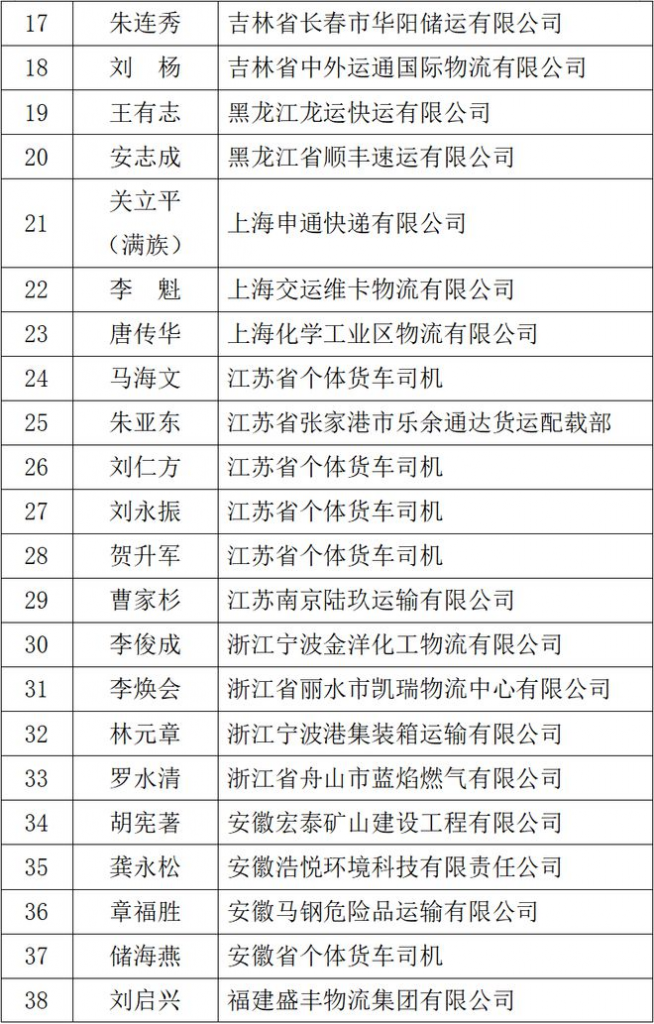 | 17 | 朱连秀 | 吉林省长春市华阳储运有限公司 |
|---|---|---|
| 18 | 刘　杨 | 吉林省中外运通国际物流有限公司 |
| 19 | 王有志 | 黑龙江龙运快运有限公司 |
| 20 | 安志成 | 黑龙江省顺丰速运有限公司 |
| 21 | 关立平（满族） | 上海申通快递有限公司 |
| 22 | 李　魁 | 上海交运维卡物流有限公司 |
| 23 | 唐传华 | 上海化学工业区物流有限公司 |
| 24 | 马海文 | 江苏省个体货车司机 |
| 25 | 朱亚东 | 江苏省张家港市乐余通达货运配载部 |
| 26 | 刘仁方 | 江苏省个体货车司机 |
| 27 | 刘永振 | 江苏省个体货车司机 |
| 28 | 贺升军 | 江苏省个体货车司机 |
| 29 | 曹家杉 | 江苏南京陆玖运输有限公司 |
| 30 | 李俊成 | 浙江宁波金洋化工物流有限公司 |
| 31 | 李焕会 | 浙江省丽水市凯瑞物流中心有限公司 |
| 32 | 林元章 | 浙江宁波港集装箱运输有限公司 |
| 33 | 罗水清 | 浙江省舟山市蓝焰燃气有限公司 |
| 34 | 胡宪著 | 安徽宏泰矿山建设工程有限公司 |
| 35 | 龚永松 | 安徽浩悦环境科技有限责任公司 |
| 36 | 章福胜 | 安徽马钢危险品运输有限公司 |
| 37 | 储海燕 | 安徽省个体货车司机 |
| 38 | 刘启兴 | 福建盛丰物流集团有限公司 |